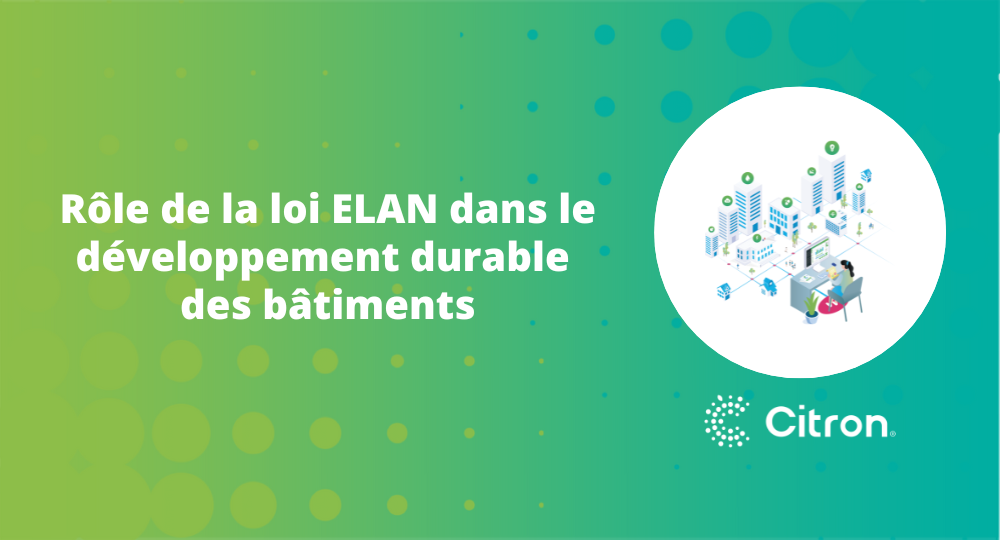 Rôle de la loi ELAN dans le développement durable des bâtiments

Citron®